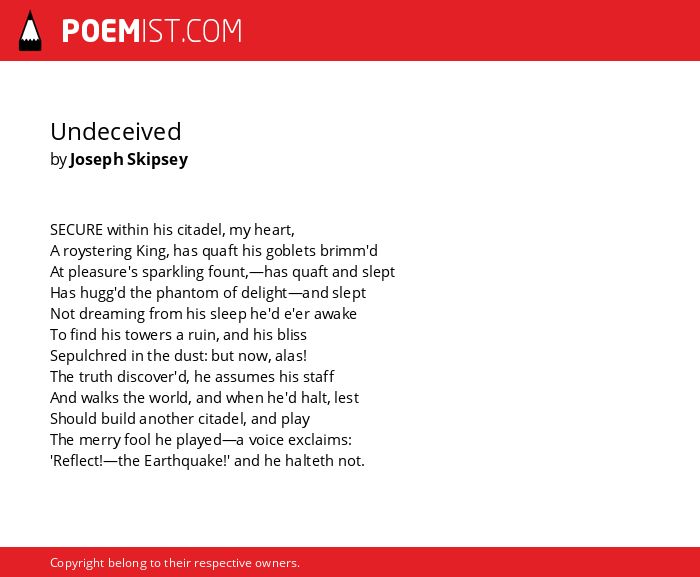 POEMIST.COM

Undeceived
by Joseph Skipsey

SECURE within his citadel, my heart,
A roystering King, has quaft his goblets brimm'd
At pleasure's sparkling fount,—has quaft and slept
Has hugg'd the phantom of delight—and slept
Not dreaming from his sleep he'd e'er awake
To find his towers a ruin, and his bliss
Sepulchred in the dust: but now, alas!
The truth discover'd, he assumes his staff
And walks the world, and when he'd halt, lest
Should build another citadel, and play
The merry fool he played—a voice exclaims:
'Reflect!—the Earthquake!' and he halteth not.

Copyright belong to their respective owners.